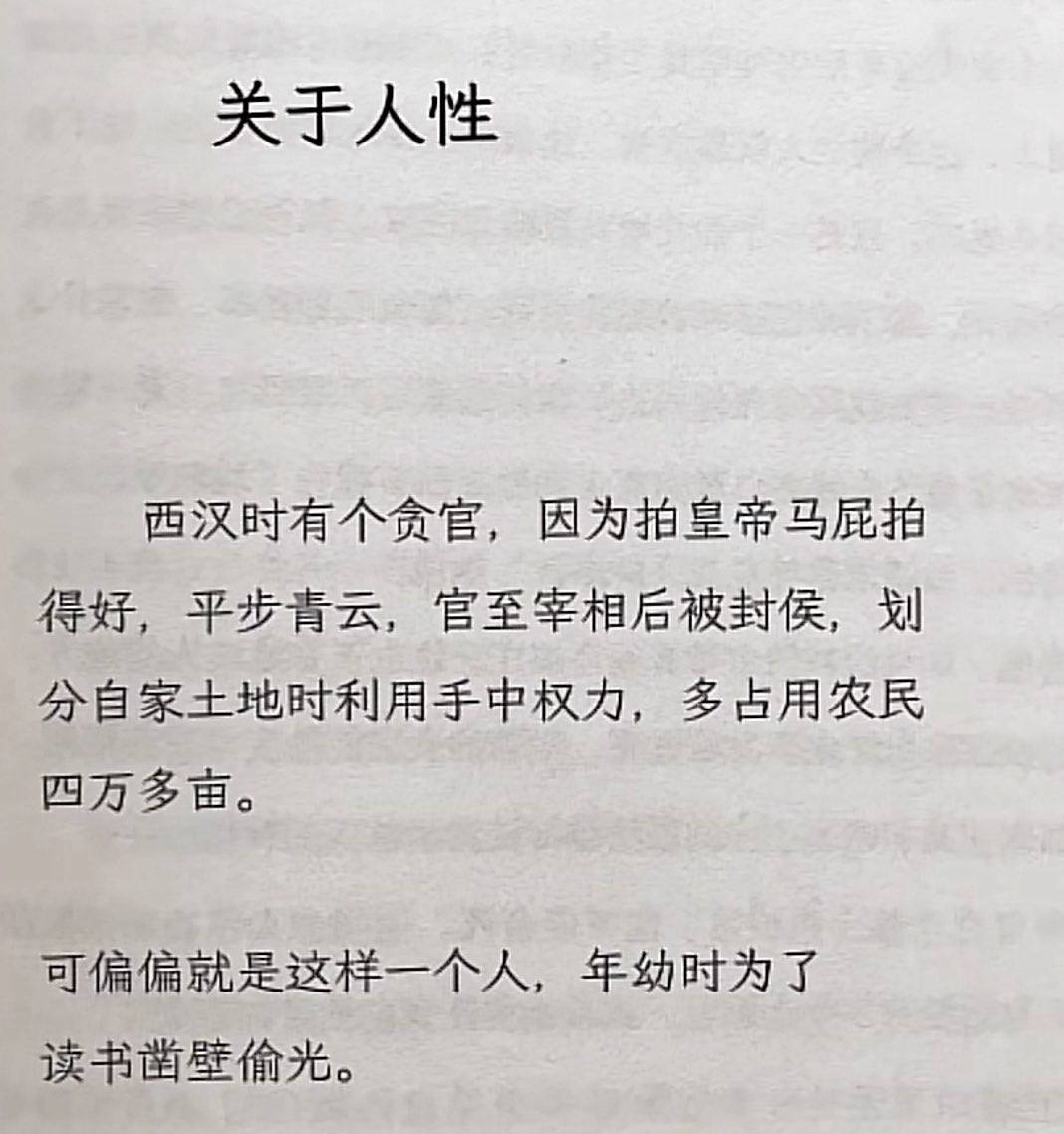 关于人性

西汉时有个贪官，因为拍皇帝马屁拍得好，平步青云，官至宰相后被封侯，划分自家土地时利用手中权力，多占用农民四万多亩。

可偏偏就是这样一个人，年幼时为了读书凿壁偷光。